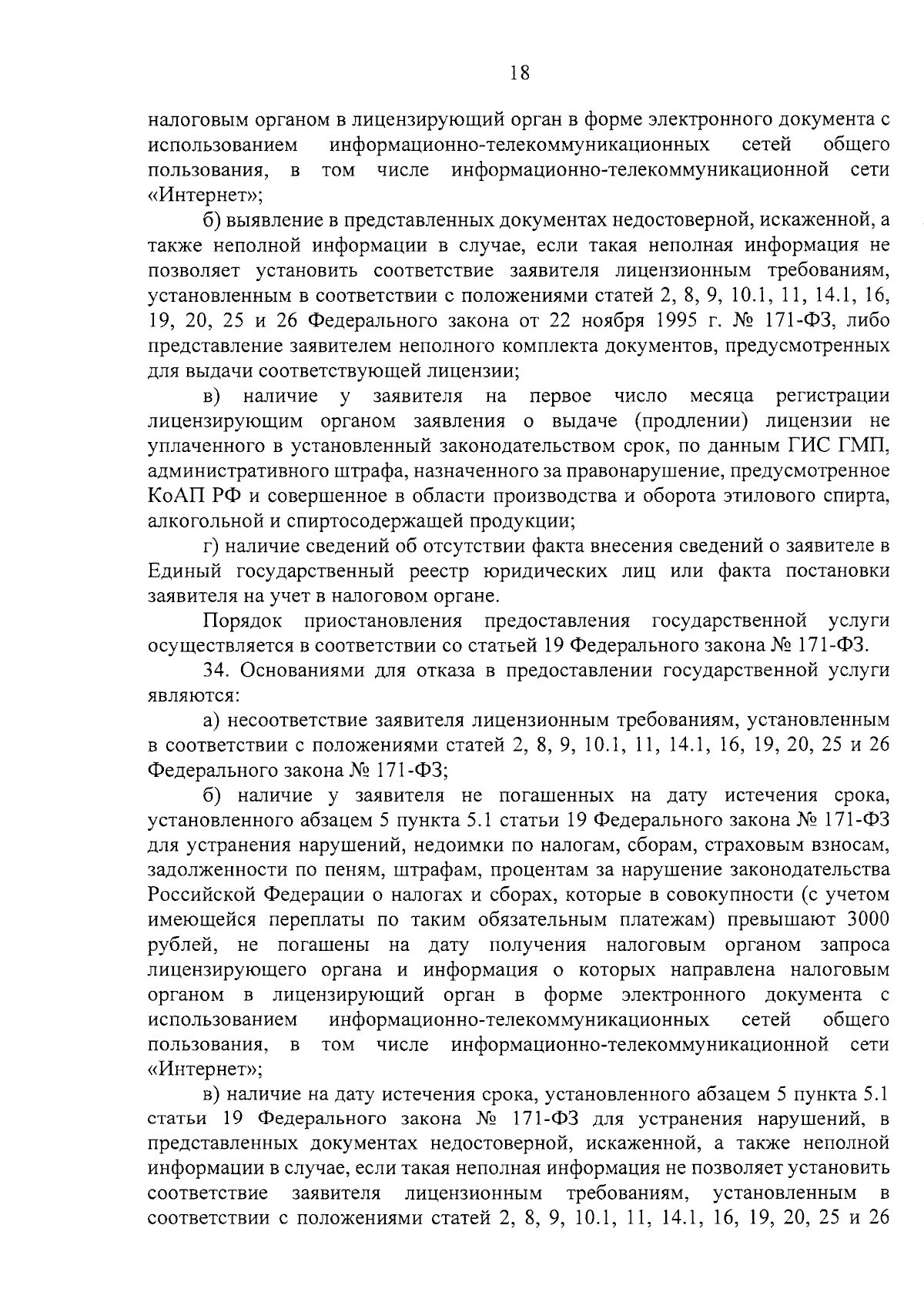 18

налоговым органом в лицензирующий орган в форме электронного документа с использованием информационно-телекоммуникационных сетей общего пользования, в том числе информационно-телекоммуникационной сети «Интернет»;

б) выявление в представленных документах недостоверной, искаженной, а также неполной информации в случае, если такая неполная информация не позволяет установить соответствие заявителя лицензионным требованиям, установленным в соответствии с положениями статей 2, 8, 9, 10.1, 11, 14.1, 16, 19, 20, 25 и 26 Федерального закона от 22 ноября 1995 г. № 171-ФЗ, либо представление заявителем неполного комплекта документов, предусмотренных для выдачи соответствующей лицензии;

в) наличие у заявителя на первое число месяца регистрации лицензирующим органом заявления о выдаче (продлении) лицензии не уплаченного в установленный законодательством срок, по данным ГИС ГМП, административного штрафа, назначенного за правонарушение, предусмотренное КоАП РФ и совершенное в области производства и оборота этилового спирта, алкогольной и спиртосодержащей продукции;

г) наличие сведений об отсутствии факта внесения сведений о заявителе в Единый государственный реестр юридических лиц или факта постановки заявителя на учет в налоговом органе.

Порядок приостановления предоставления государственной услуги осуществляется в соответствии со статьей 19 Федерального закона № 171-ФЗ.

34. Основаниями для отказа в предоставлении государственной услуги являются:

а) несоответствие заявителя лицензионным требованиям, установленным в соответствии с положениями статей 2, 8, 9, 10.1, 11, 14.1, 16, 19, 20, 25 и 26 Федерального закона № 171-ФЗ;

б) наличие у заявителя не погашенных на дату истечения срока, установленного абзацем 5 пункта 5.1 статьи 19 Федерального закона № 171-ФЗ для устранения нарушений, недоимки по налогам, сборам, страховым взносам, задолженности по пеням, штрафам, процентам за нарушение законодательства Российской Федерации о налогах и сборах, которые в совокупности (с учетом имеющейся переплаты по таким обязательным платежам) превышают 3000 рублей, не погашены на дату получения налоговым органом запроса лицензирующего органа и информация о которых направлена налоговым органом в лицензирующий орган в форме электронного документа с использованием информационно-телекоммуникационных сетей общего пользования, в том числе информационно-телекоммуникационной сети «Интернет»;

в) наличие на дату истечения срока, установленного абзацем 5 пункта 5.1 статьи 19 Федерального закона № 171-ФЗ для устранения нарушений, в представленных документах недостоверной, искаженной, а также неполной информации в случае, если такая неполная информация не позволяет установить соответствие заявителя лицензионным требованиям, установленным в соответствии с положениями статей 2, 8, 9, 10.1, 11, 14.1, 16, 19, 20, 25 и 26